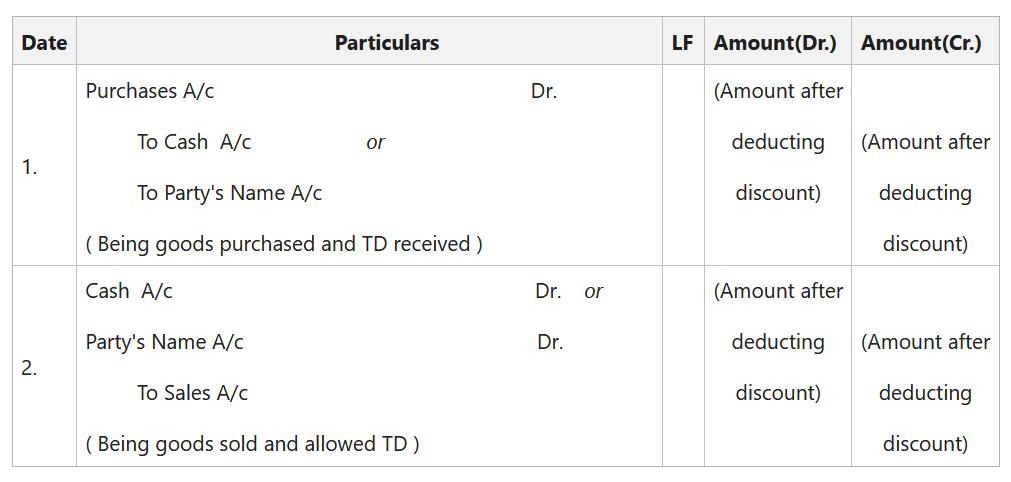 | Date | Particulars | LF | Amount(Dr.) | Amount(Cr.) |
|---|---|---|---|---|
| 1. | Purchases A/c Dr. To Cash A/c or To Party's Name A/c ( Being goods purchased and TD received ) | | (Amount after deducting discount) | (Amount after deducting discount) |
| 2. | Cash A/c Dr. or Party's Name A/c Dr. To Sales A/c ( Being goods sold and allowed TD ) | | (Amount after deducting discount) | (Amount after deducting discount) |